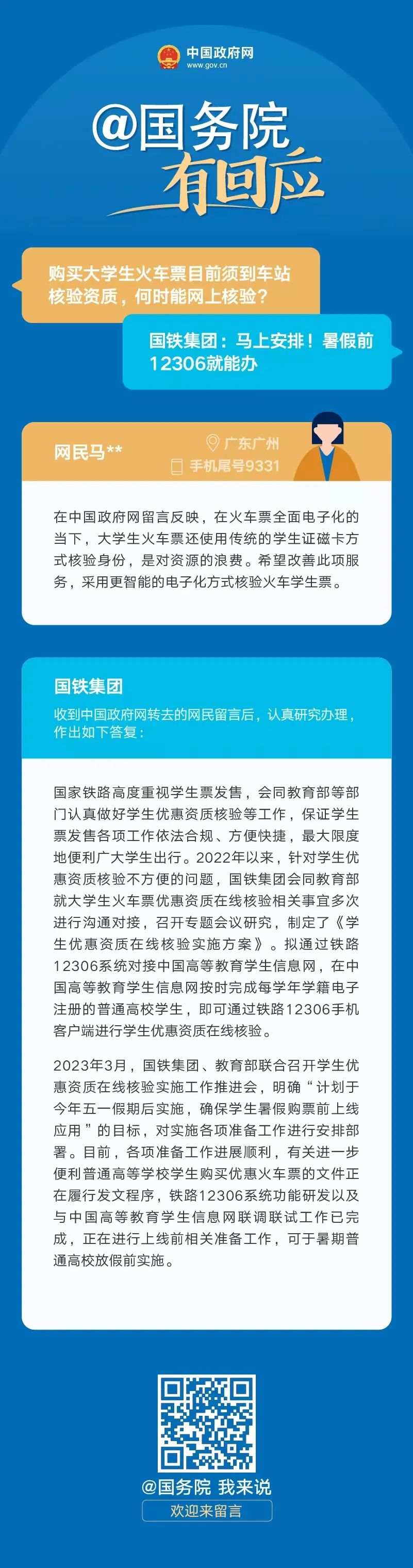 中国政府网
www.gov.cn

@国务院
有回应

购买大学生火车票目前须到车站核验资质，何时能网上核验？

国铁集团：马上安排！暑假前12306就能办

网民马**
广东广州
手机尾号9331

在中国政府网留言反映，在火车票全面电子化的当下，大学生火车票还使用传统的学生证磁卡方式核验身份，是对资源的浪费。希望改善此项服务，采用更智能的电子化方式核验火车学生票。

国铁集团
收到中国政府网转去的网民留言后，认真研究办理，作出如下答复：

国家铁路高度重视学生票发售，会同教育部等部门认真做好学生优惠资质核验等工作，保证学生票发售各项工作依法合规、方便快捷，最大限度地便利广大学生出行。2022年以来，针对学生优惠资质核验不方便的问题，国铁集团会同教育部就大学生火车票优惠资质在线核验相关事宜多次进行沟通对接，召开专题会议研究，制定了《学生优惠资质在线核验实施方案》。拟通过铁路12306系统对接中国高等教育学生信息网，在中国高等教育学生信息网按时完成每学年学籍电子注册的普通高校学生，即可通过铁路12306手机客户端进行学生优惠资质在线核验。

2023年3月，国铁集团、教育部联合召开学生优惠资质在线核验实施工作推进会，明确“计划于今年五一假期后实施，确保学生暑假购票前上线应用”的目标，对实施各项准备工作进行安排部署。目前，各项准备工作进展顺利，有关进一步便利普通高等学校学生购买优惠火车票的文件正在履行发文程序，铁路12306系统功能研发以及与中国高等教育学生信息网联调联试工作已完成，正在进行上线前相关准备工作，可于暑期普通高校放假前实施。

@国务院 我来说
欢迎来留言